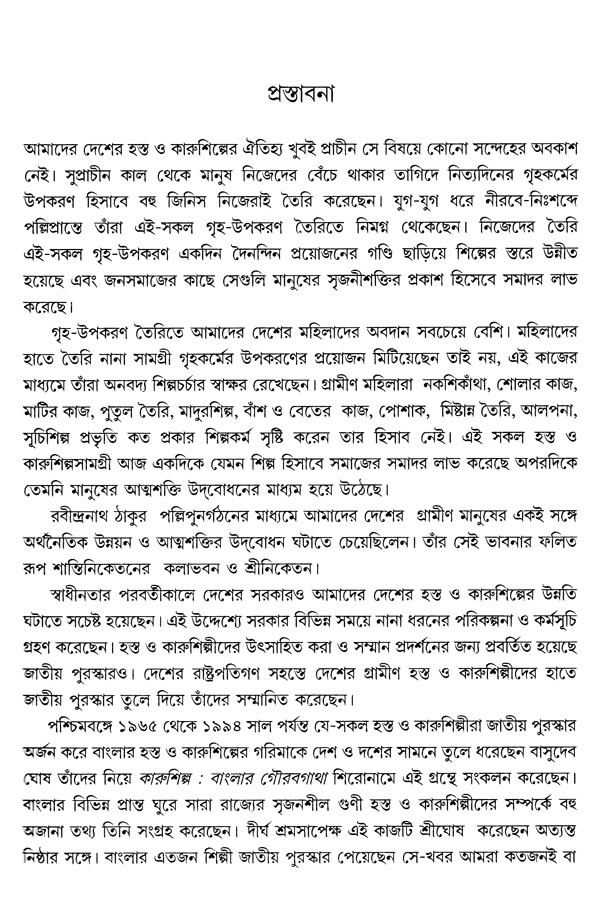 প্রস্তাবনা

আমাদের দেশের হস্ত ও কারুশিল্পের ঐতিহ্য খুবই প্রাচীন সে বিষয়ে কোনো সন্দেহের অবকাশ নেই। সুপ্রাচীন কাল থেকে মানুষ নিজেদের বেঁচে থাকার তাগিদে নিত্যদিনের গৃহকর্মের উপকরণ হিসাবে বহু জিনিস নিজেরাই তৈরি করেছেন। যুগ-যুগ ধরে নীরবে-নিঃশব্দে পল্লিপ্রান্তে তাঁরা এই-সকল গৃহ-উপকরণ তৈরিতে নিমগ্ন থেকেছেন। নিজেদের তৈরি এই-সকল গৃহ-উপকরণ একদিন দৈনন্দিন প্রয়োজনের গণ্ডি ছাড়িয়ে শিল্পের স্তরে উন্নীত হয়েছে এবং জনসমাজের কাছে সেগুলি মানুষের সৃজনীশক্তির প্রকাশ হিসেবে সমাদর লাভ করেছে।

গৃহ-উপকরণ তৈরিতে আমাদের দেশের মহিলাদের অবদান সবচেয়ে বেশি। মহিলাদের হাতে তৈরি নানা সামগ্রী গৃহকর্মের উপকরণের প্রয়োজন মিটিয়েছেন তাই নয়, এই কাজের মাধ্যমে তাঁরা অনবদ্য শিল্পচর্চার স্বাক্ষর রেখেছেন। গ্রামীণ মহিলারা নকশিকাঁথা, শোলার কাজ, মাটির কাজ, পুতুল তৈরি, মাদুরশিল্প, বাঁশ ও বেতের কাজ, পোশাক, মিষ্টান্ন তৈরি, আলপনা, সূচিশিল্প প্রভৃতি কত প্রকার শিল্পকর্ম সৃষ্টি করেন তার হিসাব নেই। এই সকল হস্ত ও কারুশিল্পসামগ্রী আজ একদিকে যেমন শিল্প হিসাবে সমাজের সমাদর লাভ করেছে অপরদিকে তেমনি মানুষের আত্মশক্তি উদ্‌বোধনের মাধ্যম হয়ে উঠেছে।

রবীন্দ্রনাথ ঠাকুর পল্লিপুনর্গঠনের মাধ্যমে আমাদের দেশের গ্রামীণ মানুষের একই সঙ্গে অর্থনৈতিক উন্নয়ন ও আত্মশক্তির উদ্‌বোধন ঘটাতে চেয়েছিলেন। তাঁর সেই ভাবনার ফলিত রূপ শান্তিনিকেতনের কলাভবন ও শ্রীনিকেতন।

স্বাধীনতার পরবর্তীকালে দেশের সরকারও আমাদের দেশের হস্ত ও কারুশিল্পের উন্নতি ঘটাতে সচেষ্ট হয়েছেন। এই উদ্দেশ্যে সরকার বিভিন্ন সময়ে নানা ধরনের পরিকল্পনা ও কর্মসূচি গ্রহণ করেছেন। হস্ত ও কারুশিল্পীদের উৎসাহিত করা ও সম্মান প্রদর্শনের জন্য প্রবর্তিত হয়েছে জাতীয় পুরস্কারও। দেশের রাষ্ট্রপতিগণ সহস্তে দেশের গ্রামীণ হস্ত ও কারুশিল্পীদের হাতে জাতীয় পুরস্কার তুলে দিয়ে তাঁদের সম্মানিত করেছেন।

পশ্চিমবঙ্গে ১৯৬৫ থেকে ১৯৯৪ সাল পর্যন্ত যে-সকল হস্ত ও কারুশিল্পীরা জাতীয় পুরস্কার অর্জন করে বাংলার হস্ত ও কারুশিল্পের গরিমাকে দেশ ও দশের সামনে তুলে ধরেছেন বাসুদেব ঘোষ তাঁদের নিয়ে কারুশিল্প : বাংলার গৌরবগাথা শিরোনামে এই গ্রন্থে সংকলন করেছেন। বাংলার বিভিন্ন প্রান্ত ঘুরে সারা রাজ্যের সৃজনশীল গুণী হস্ত ও কারুশিল্পীদের সম্পর্কে বহু অজানা তথ্য তিনি সংগ্রহ করেছেন। দীর্ঘ শ্রমসাপেক্ষ এই কাজটি শ্রীঘোষ করেছেন অত্যন্ত নিষ্ঠার সঙ্গে। বাংলার এতজন শিল্পী জাতীয় পুরস্কার পেয়েছেন সে-খবর আমরা কতজনই বা